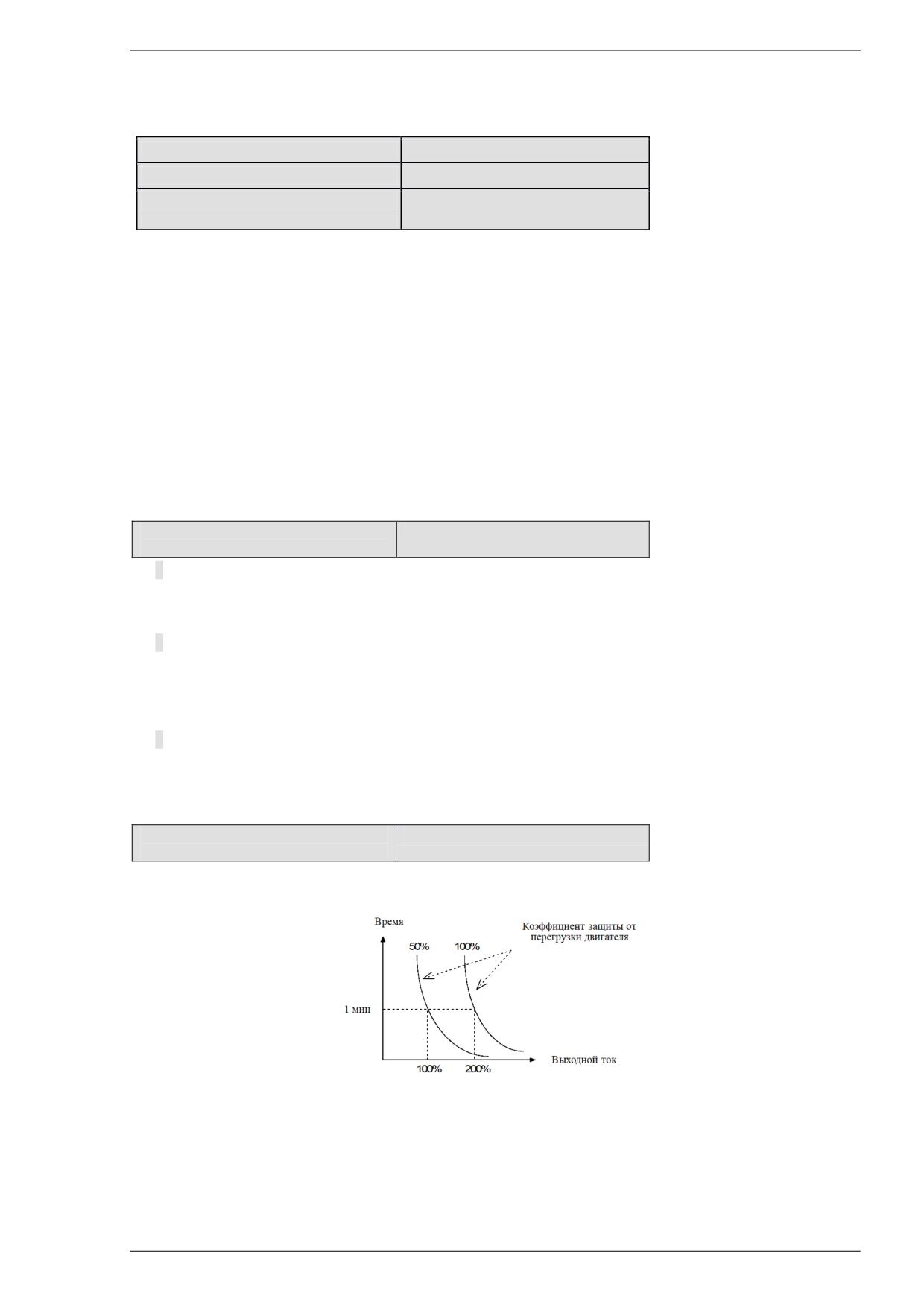 Время

Коэффициент защиты от перегрузки двигателя

50%

100%

1 мин

100%

200%

Выходной ток